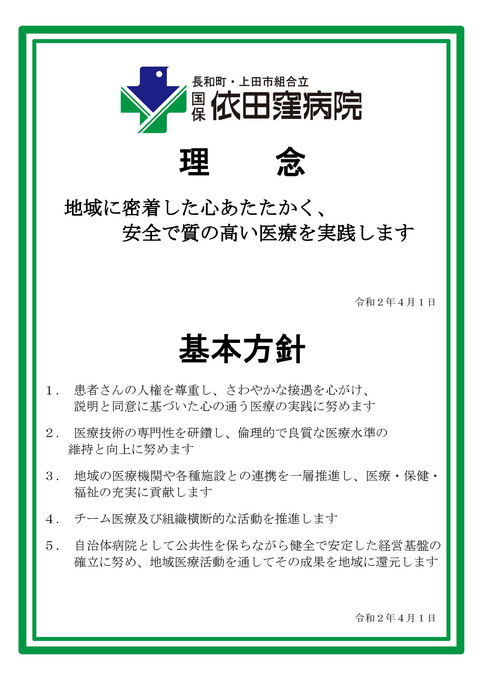 長和町・上田市組合立
国保 依田窪病院

理　念

地域に密着した心あたたかく、
安全で質の高い医療を実践します

令和２年４月１日

基本方針

１．患者さんの人権を尊重し、さわやかな接遇を心がけ、説明と同意に基づいた心の通う医療の実践に努めます

２．医療技術の専門性を研鑽し、倫理的で良質な医療水準の維持と向上に努めます

３．地域の医療機関や各種施設との連携を一層推進し、医療・保健・福祉の充実に貢献します

４．チーム医療及び組織横断的な活動を推進します

５．自治体病院として公共性を保ちながら健全で安定した経営基盤の確立に努め、地域医療活動を通してその成果を地域に還元します

令和２年４月１日